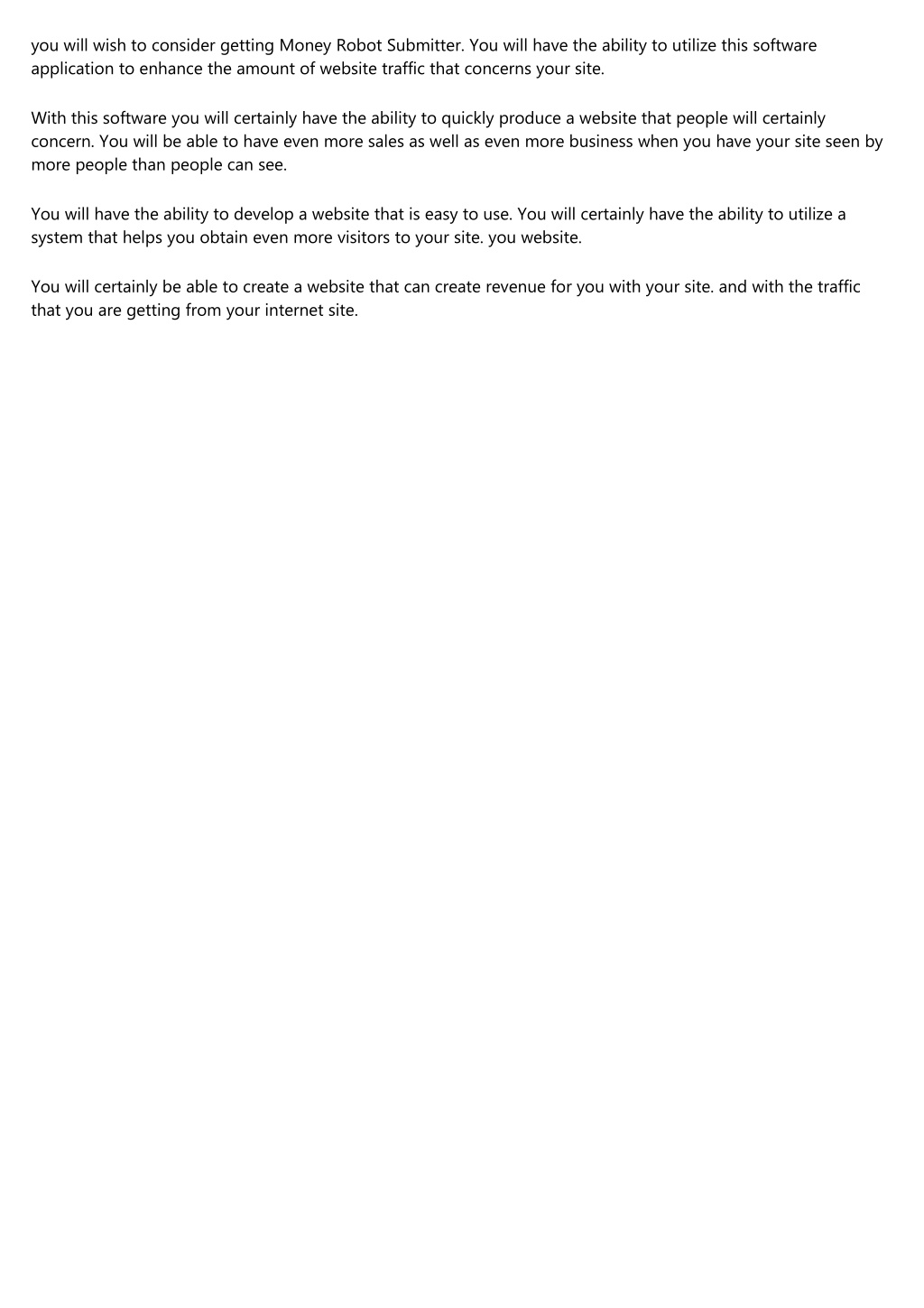 you will wish to consider getting Money Robot Submitter. You will have the ability to utilize this software application to enhance the amount of website traffic that concerns your site.

With this software you will certainly have the ability to quickly produce a website that people will certainly concern. You will be able to have even more sales as well as even more business when you have your site seen by more people than people can see.

You will have the ability to develop a website that is easy to use. You will certainly have the ability to utilize a system that helps you obtain even more visitors to your site. you website.

You will certainly be able to create a website that can create revenue for you with your site. and with the traffic that you are getting from your internet site.